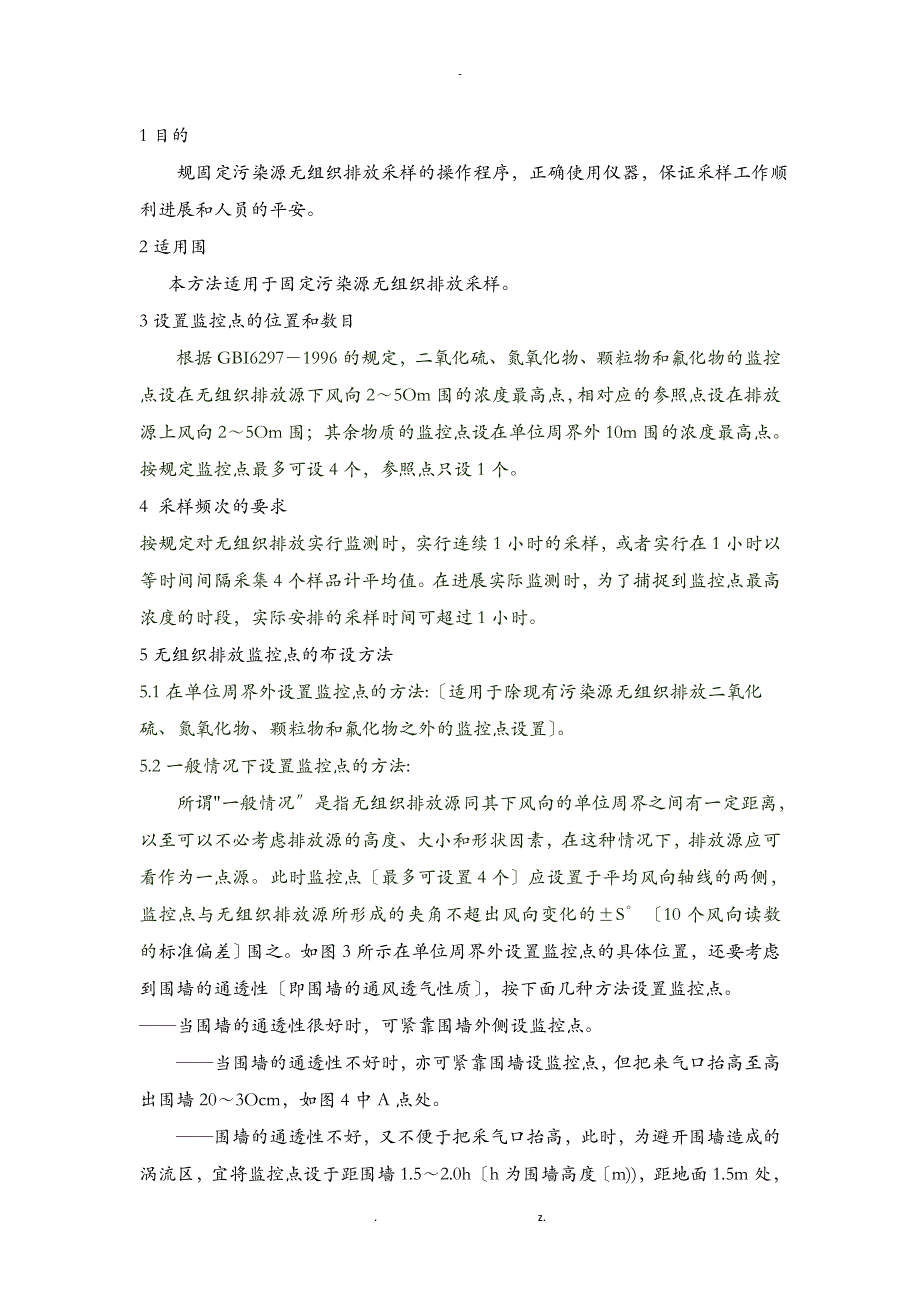 -

1 目的

规固定污染源无组织排放采样的操作程序，正确使用仪器，保证采样工作顺利进展和人员的平安。

2 适用围

本方法适用于固定污染源无组织排放采样。

3 设置监控点的位置和数目

根据 GBI6297－1996 的规定，二氧化硫、氮氧化物、颗粒物和氟化物的监控点设在无组织排放源下风向 2～5Om 围的浓度最高点，相对应的参照点设在排放源上风向 2～5Om 围；其余物质的监控点设在单位周界外 10m 围的浓度最高点。按规定监控点最多可设 4 个，参照点只设 1 个。

4 采样频次的要求

按规定对无组织排放实行监测时，实行连续 1 小时的采样，或者实行在 1 小时以等时间间隔采集 4 个样品计平均值。在进展实际监测时，为了捕捉到监控点最高浓度的时段，实际安排的采样时间可超过 1 小时。

5 无组织排放监控点的布设方法

5.1 在单位周界外设置监控点的方法:〔适用于除现有污染源无组织排放二氧化硫、氮氧化物、颗粒物和氟化物之外的监控点设置〕。

5.2 一般情况下设置监控点的方法:

所谓"一般情况″是指无组织排放源同其下风向的单位周界之间有一定距离，以至可以不必考虑排放源的高度、大小和形状因素，在这种情况下，排放源应可看作为一点源。此时监控点〔最多可设置 4 个〕应设置于平均风向轴线的两侧，监控点与无组织排放源所形成的夹角不超出风向变化的±S° 〔10 个风向读数的标准偏差〕围之。如图 3 所示在单位周界外设置监控点的具体位置，还要考虑到围墙的通透性〔即围墙的通风透气性质〕，按下面几种方法设置监控点。

——当围墙的通透性很好时，可紧靠围墙外侧设监控点。

——当围墙的通透性不好时，亦可紧靠围墙设监控点，但把来气口抬高至高出围墙 20～3Ocm，如图 4 中 A 点处。

——围墙的通透性不好，又不便于把采气口抬高，此时，为避开围墙造成的涡流区，宜将监控点设于距围墙 1.5～2.0h〔h 为围墙高度〔m)），距地面 1.5m 处，

. z.